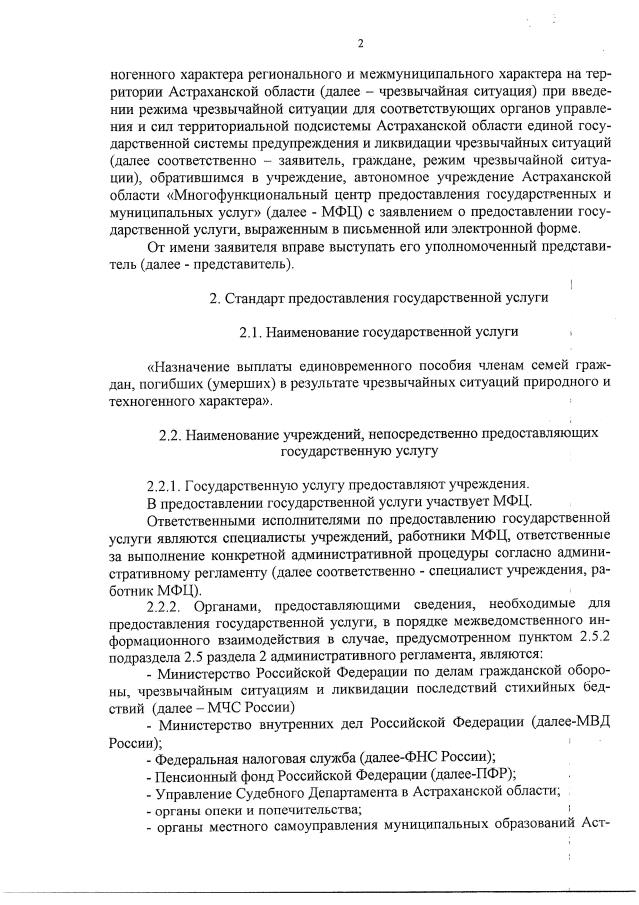 2

ногенного характера регионального и межмуниципального характера на территории Астраханской области (далее – чрезвычайная ситуация) при введении режима чрезвычайной ситуации для соответствующих органов управления и сил территориальной подсистемы Астраханской области единой государственной системы предупреждения и ликвидации чрезвычайных ситуаций (далее соответственно – заявитель, граждане, режим чрезвычайной ситуации), обратившимся в учреждение, автономное учреждение Астраханской области «Многофункциональный центр предоставления государственных и муниципальных услуг» (далее - МФЦ) с заявлением о предоставлении государственной услуги, выраженным в письменной или электронной форме.

От имени заявителя вправе выступать его уполномоченный представитель (далее - представитель).

2. Стандарт предоставления государственной услуги

2.1. Наименование государственной услуги

«Назначение выплаты единовременного пособия членам семей граждан, погибших (умерших) в результате чрезвычайных ситуаций природного и техногенного характера».

2.2. Наименование учреждений, непосредственно предоставляющих государственную услугу

2.2.1. Государственную услугу предоставляют учреждения.

В предоставлении государственной услуги участвует МФЦ.

Ответственными исполнителями по предоставлению государственной услуги являются специалисты учреждений, работники МФЦ, ответственные за выполнение конкретной административной процедуры согласно административному регламенту (далее соответственно - специалист учреждения, работник МФЦ).

2.2.2. Органами, предоставляющими сведения, необходимые для предоставления государственной услуги, в порядке межведомственного информационного взаимодействия в случае, предусмотренном пунктом 2.5.2 подраздела 2.5 раздела 2 административного регламента, являются:

- Министерство Российской Федерации по делам гражданской обороны, чрезвычайным ситуациям и ликвидации последствий стихийных бедствий (далее – МЧС России)

- Министерство внутренних дел Российской Федерации (далее-МВД России);

- Федеральная налоговая служба (далее-ФНС России);

- Пенсионный фонд Российской Федерации (далее-ПФР);

- Управление Судебного Департамента в Астраханской области;

- органы опеки и попечительства;

- органы местного самоуправления муниципальных образований Аст-